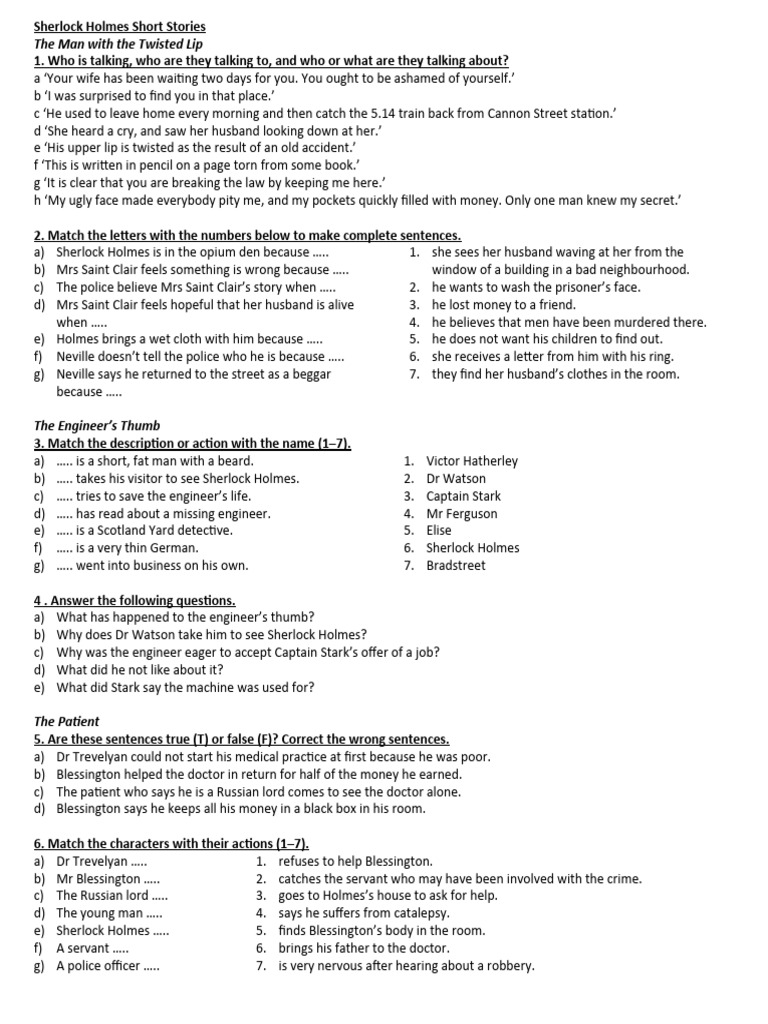 Sherlock Holmes Short Stories
The Man with the Twisted Lip
1. Who is talking, who are they talking to, and who or what are they talking about?
a 'Your wife has been waiting two days for you. You ought to be ashamed of yourself.'
b 'I was surprised to find you in that place.'
c 'He used to leave home every morning and then catch the 5.14 train back from Cannon Street station.'
d 'She heard a cry, and saw her husband looking down at her.'
e 'His upper lip is twisted as the result of an old accident.'
f 'This is written in pencil on a page torn from some book.'
g 'It is clear that you are breaking the law by keeping me here.'
h 'My ugly face made everybody pity me, and my pockets quickly filled with money. Only one man knew my secret.'

2. Match the letters with the numbers below to make complete sentences.
a) Sherlock Holmes is in the opium den because .....
b) Mrs Saint Clair feels something is wrong because .....
c) The police believe Mrs Saint Clair's story when .....
d) Mrs Saint Clair feels hopeful that her husband is alive when .....
e) Holmes brings a wet cloth with him because .....
f) Neville doesn't tell the police who he is because .....
g) Neville says he returned to the street as a beggar because .....

1. she sees her husband waving at her from the window of a building in a bad neighbourhood.
2. he wants to wash the prisoner's face.
3. he lost money to a friend.
4. he believes that men have been murdered there.
5. he does not want his children to find out.
6. she receives a letter from him with his ring.
7. they find her husband's clothes in the room.

The Engineer's Thumb
3. Match the description or action with the name (1–7).
a) ..... is a short, fat man with a beard.
b) ..... takes his visitor to see Sherlock Holmes.
c) ..... tries to save the engineer's life.
d) ..... has read about a missing engineer.
e) ..... is a Scotland Yard detective.
f) ..... is a very thin German.
g) ..... went into business on his own.

1. Victor Hatherley
2. Dr Watson
3. Captain Stark
4. Mr Ferguson
5. Elise
6. Sherlock Holmes
7. Bradstreet

4 . Answer the following questions.
a) What has happened to the engineer's thumb?
b) Why does Dr Watson take him to see Sherlock Holmes?
c) Why was the engineer eager to accept Captain Stark's offer of a job?
d) What did he not like about it?
e) What did Stark say the machine was used for?

The Patient
5. Are these sentences true (T) or false (F)? Correct the wrong sentences.
a) Dr Trevelyan could not start his medical practice at first because he was poor.
b) Blessington helped the doctor in return for half of the money he earned.
c) The patient who says he is a Russian lord comes to see the doctor alone.
d) Blessington says he keeps all his money in a black box in his room.

6. Match the characters with their actions (1–7).
a) Dr Trevelyan .....
b) Mr Blessington .....
c) The Russian lord .....
d) The young man .....
e) Sherlock Holmes .....
f) A servant .....
g) A police officer .....

1. refuses to help Blessington.
2. catches the servant who may have been involved with the crime.
3. goes to Holmes's house to ask for help.
4. says he suffers from catalepsy.
5. finds Blessington's body in the room.
6. brings his father to the doctor.
7. is very nervous after hearing about a robbery.